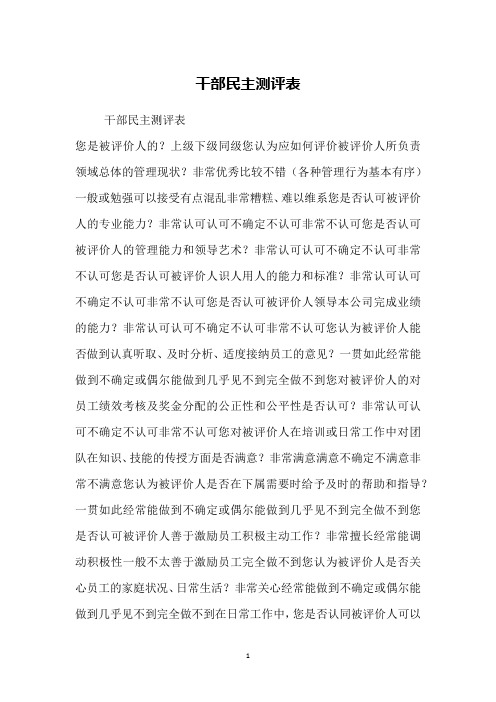 干部民主测评表

干部民主测评表

您是被评价人的？上级下级同级您认为应如何评价被评价人所负责领域总体的管理现状？非常优秀比较不错（各种管理行为基本有序）一般或勉强可以接受有点混乱非常糟糕、难以维系您是否认可被评价人的专业能力？非常认可认可不确定不认可非常不认可您是否认可被评价人的管理能力和领导艺术？非常认可认可不确定不认可非常不认可您是否认可被评价人识人用人的能力和标准？非常认可认可不确定不认可非常不认可您是否认可被评价人领导本公司完成业绩的能力？非常认可认可不确定不认可非常不认可您认为被评价人能否做到认真听取、及时分析、适度接纳员工的意见？一贯如此经常能做到不确定或偶尔能做到几乎见不到完全做不到您对被评价人的对员工绩效考核及奖金分配的公正性和公平性是否认可？非常认可认可不确定不认可非常不认可您对被评价人在培训或日常工作中对团队在知识、技能的传授方面是否满意？非常满意满意不确定不满意非常不满意您认为被评价人是否在下属需要时给予及时的帮助和指导？一贯如此经常能做到不确定或偶尔能做到几乎见不到完全做不到您是否认可被评价人善于激励员工积极主动工作？非常擅长经常能调动积极性一般不太善于激励员工完全做不到您认为被评价人是否关心员工的家庭状况、日常生活？非常关心经常能做到不确定或偶尔能做到几乎见不到完全做不到在日常工作中，您是否认同被评价人可以

1